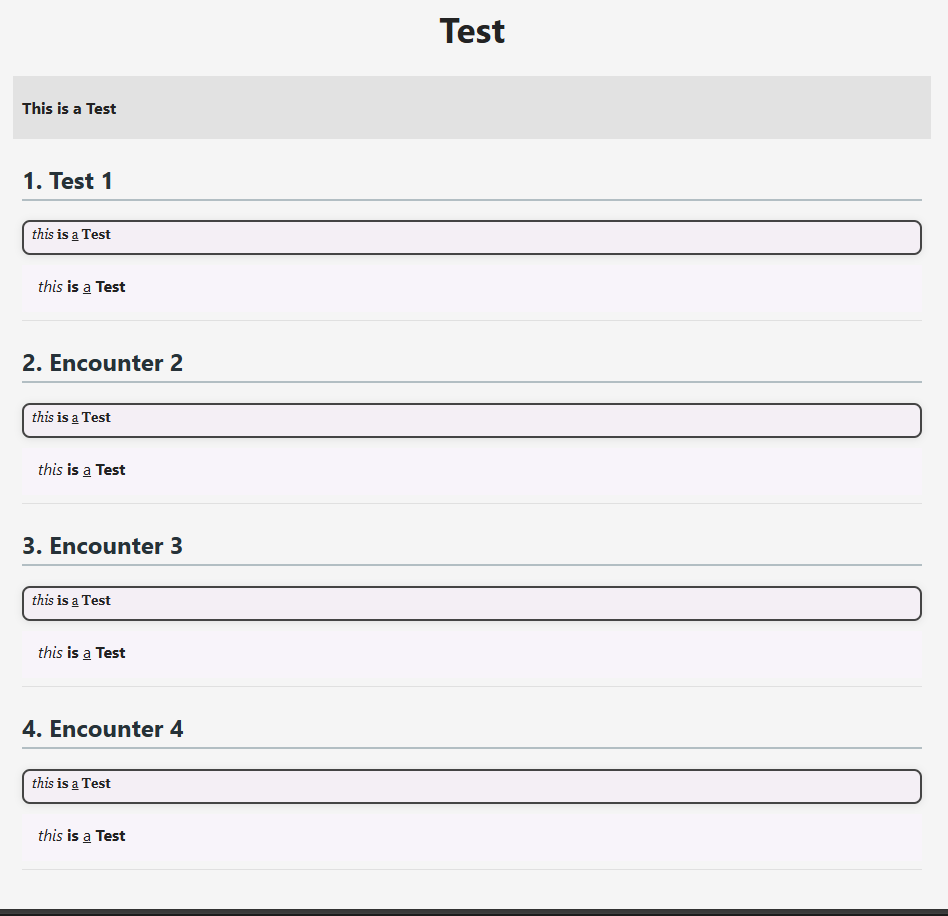 Test

This is a Test

1. Test 1

this is a Test

this is a Test

2. Encounter 2

this is a Test

this is a Test

3. Encounter 3

this is a Test

this is a Test

4. Encounter 4

this is a Test

this is a Test